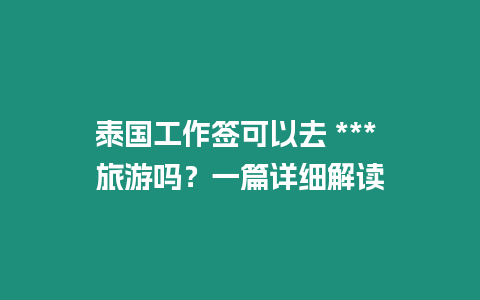 泰国工作签可以去 ***
旅游吗？一篇详细解读